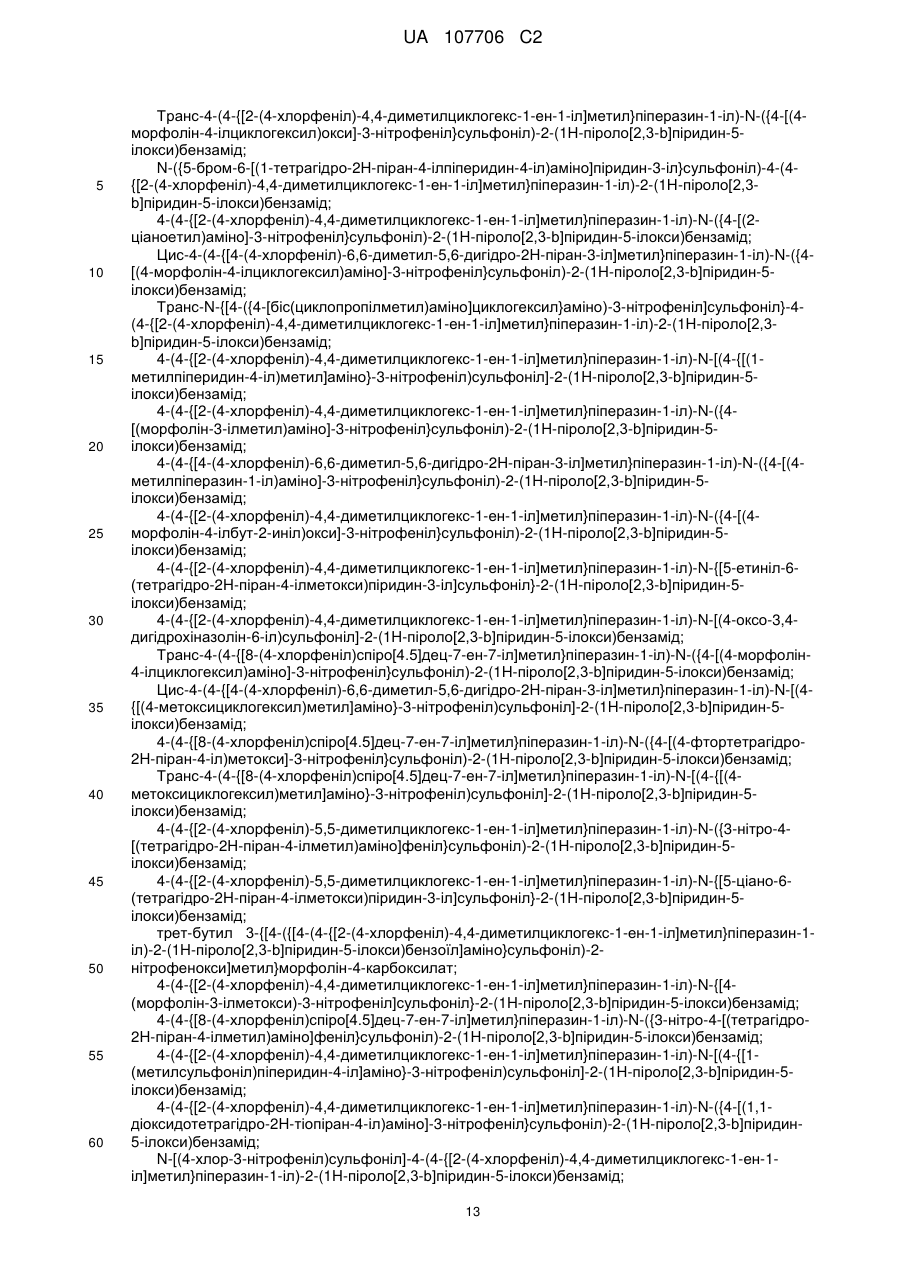 UA 107706 C2

Транс-4-(4-{[2-(4-хлорфеніл)-4,4-диметилциклогекс-1-ен-1-іл]метил}піперазин-1-іл)-N-({4-[(4-морфолін-4-ілциклогексил)окси]-3-нітрофеніл}сульфоніл)-2-(1Н-піроло[2,3-b]піридин-5-ілокси)бензамід;

N-({5-бром-6-[(1-тетрагідро-2Н-піран-4-ілпіперидин-4-іл)аміно]піридин-3-іл}сульфоніл)-4-(4-{[2-(4-хлорфеніл)-4,4-диметилциклогекс-1-ен-1-іл]метил}піперазин-1-іл)-2-(1Н-піроло[2,3-b]піридин-5-ілокси)бензамід;

4-(4-{[2-(4-хлорфеніл)-4,4-диметилциклогекс-1-ен-1-іл]метил}піперазин-1-іл)-N-({4-[(2-ціаноетил)аміно]-3-нітрофеніл}сульфоніл)-2-(1Н-піроло[2,3-b]піридин-5-ілокси)бензамід;

Цис-4-(4-{[4-(4-хлорфеніл)-6,6-диметил-5,6-дигідро-2Н-піран-3-іл]метил}піперазин-1-іл)-N-({4-[(4-морфолін-4-ілциклогексил)аміно]-3-нітрофеніл}сульфоніл)-2-(1Н-піроло[2,3-b]піридин-5-ілокси)бензамід;

Транс-N-{[4-({4-[біс(циклопропілметил)аміно]циклогексил}аміно)-3-нітрофеніл]сульфоніл}-4-(4-{[2-(4-хлорфеніл)-4,4-диметилциклогекс-1-ен-1-іл]метил}піперазин-1-іл)-2-(1Н-піроло[2,3-b]піридин-5-ілокси)бензамід;

4-(4-{[2-(4-хлорфеніл)-4,4-диметилциклогекс-1-ен-1-іл]метил}піперазин-1-іл)-N-[(4-{[(1-метилпіперидин-4-іл)метил]аміно}-3-нітрофеніл)сульфоніл]-2-(1Н-піроло[2,3-b]піридин-5-ілокси)бензамід;

4-(4-{[2-(4-хлорфеніл)-4,4-диметилциклогекс-1-ен-1-іл]метил}піперазин-1-іл)-N-({4-[(морфолін-3-ілметил)аміно]-3-нітрофеніл}сульфоніл)-2-(1Н-піроло[2,3-b]піридин-5-ілокси)бензамід;

4-(4-{[4-(4-хлорфеніл)-6,6-диметил-5,6-дигідро-2Н-піран-3-іл]метил}піперазин-1-іл)-N-({4-[(4-метилпіперазин-1-іл)аміно]-3-нітрофеніл}сульфоніл)-2-(1Н-піроло[2,3-b]піридин-5-ілокси)бензамід;

4-(4-{[2-(4-хлорфеніл)-4,4-диметилциклогекс-1-ен-1-іл]метил}піперазин-1-іл)-N-({4-[(4-морфолін-4-ілбут-2-иніл)окси]-3-нітрофеніл}сульфоніл)-2-(1Н-піроло[2,3-b]піридин-5-ілокси)бензамід;

4-(4-{[2-(4-хлорфеніл)-4,4-диметилциклогекс-1-ен-1-іл]метил}піперазин-1-іл)-N-{[5-етиніл-6-(тетрагідро-2Н-піран-4-ілметокси)піридин-3-іл]сульфоніл}-2-(1Н-піроло[2,3-b]піридин-5-ілокси)бензамід;

4-(4-{[2-(4-хлорфеніл)-4,4-диметилциклогекс-1-ен-1-іл]метил}піперазин-1-іл)-N-[(4-оксо-3,4-дигідрохіназолін-6-іл)сульфоніл]-2-(1Н-піроло[2,3-b]піридин-5-ілокси)бензамід;

Транс-4-(4-{[8-(4-хлорфеніл)спіро[4.5]дец-7-ен-7-іл]метил}піперазин-1-іл)-N-({4-[(4-морфолін-4-ілциклогексил)аміно]-3-нітрофеніл}сульфоніл)-2-(1Н-піроло[2,3-b]піридин-5-ілокси)бензамід;

Цис-4-(4-{[4-(4-хлорфеніл)-6,6-диметил-5,6-дигідро-2Н-піран-3-іл]метил}піперазин-1-іл)-N-[(4-{[(4-метоксициклогексил)метил]аміно}-3-нітрофеніл)сульфоніл]-2-(1Н-піроло[2,3-b]піридин-5-ілокси)бензамід;

4-(4-{[8-(4-хлорфеніл)спіро[4.5]дец-7-ен-7-іл]метил}піперазин-1-іл)-N-({4-[(4-фтортетрагідро-2Н-піран-4-іл)метокси]-3-нітрофеніл}сульфоніл)-2-(1Н-піроло[2,3-b]піридин-5-ілокси)бензамід;

Транс-4-(4-{[8-(4-хлорфеніл)спіро[4.5]дец-7-ен-7-іл]метил}піперазин-1-іл)-N-[(4-{[(4-метоксициклогексил)метил]аміно}-3-нітрофеніл)сульфоніл]-2-(1Н-піроло[2,3-b]піридин-5-ілокси)бензамід;

4-(4-{[2-(4-хлорфеніл)-5,5-диметилциклогекс-1-ен-1-іл]метил}піперазин-1-іл)-N-({3-нітро-4-[(тетрагідро-2Н-піран-4-ілметил)аміно]феніл}сульфоніл)-2-(1Н-піроло[2,3-b]піридин-5-ілокси)бензамід;

4-(4-{[2-(4-хлорфеніл)-5,5-диметилциклогекс-1-ен-1-іл]метил}піперазин-1-іл)-N-{[5-ціано-6-(тетрагідро-2Н-піран-4-ілметокси)піридин-3-іл]сульфоніл}-2-(1Н-піроло[2,3-b]піридин-5-ілокси)бензамід;

трет-бутил 3-{[4-({[4-(4-{[2-(4-хлорфеніл)-4,4-диметилциклогекс-1-ен-1-іл]метил}піперазин-1-іл)-2-(1Н-піроло[2,3-b]піридин-5-ілокси)бензоїл]аміно}сульфоніл)-2-нітрофенокси]метил}морфолін-4-карбоксилат;

4-(4-{[2-(4-хлорфеніл)-4,4-диметилциклогекс-1-ен-1-іл]метил}піперазин-1-іл)-N-{[4-(морфолін-3-ілметокси)-3-нітрофеніл]сульфоніл}-2-(1Н-піроло[2,3-b]піридин-5-ілокси)бензамід;

4-(4-{[8-(4-хлорфеніл)спіро[4.5]дец-7-ен-7-іл]метил}піперазин-1-іл)-N-({3-нітро-4-[(тетрагідро-2Н-піран-4-ілметил)аміно]феніл}сульфоніл)-2-(1Н-піроло[2,3-b]піридин-5-ілокси)бензамід;

4-(4-{[2-(4-хлорфеніл)-4,4-диметилциклогекс-1-ен-1-іл]метил}піперазин-1-іл)-N-[(4-{[1-(метилсульфоніл)піперидин-4-іл]аміно}-3-нітрофеніл)сульфоніл]-2-(1Н-піроло[2,3-b]піридин-5-ілокси)бензамід;

4-(4-{[2-(4-хлорфеніл)-4,4-диметилциклогекс-1-ен-1-іл]метил}піперазин-1-іл)-N-({4-[(1,1-діоксидотетрагідро-2Н-тіопіран-4-іл)аміно]-3-нітрофеніл}сульфоніл)-2-(1Н-піроло[2,3-b]піридин-5-ілокси)бензамід;

N-[(4-хлор-3-нітрофеніл)сульфоніл]-4-(4-{[2-(4-хлорфеніл)-4,4-диметилциклогекс-1-ен-1-іл]метил}піперазин-1-іл)-2-(1Н-піроло[2,3-b]піридин-5-ілокси)бензамід;

5
10
15
20
25
30
35
40
45
50
55
60

13